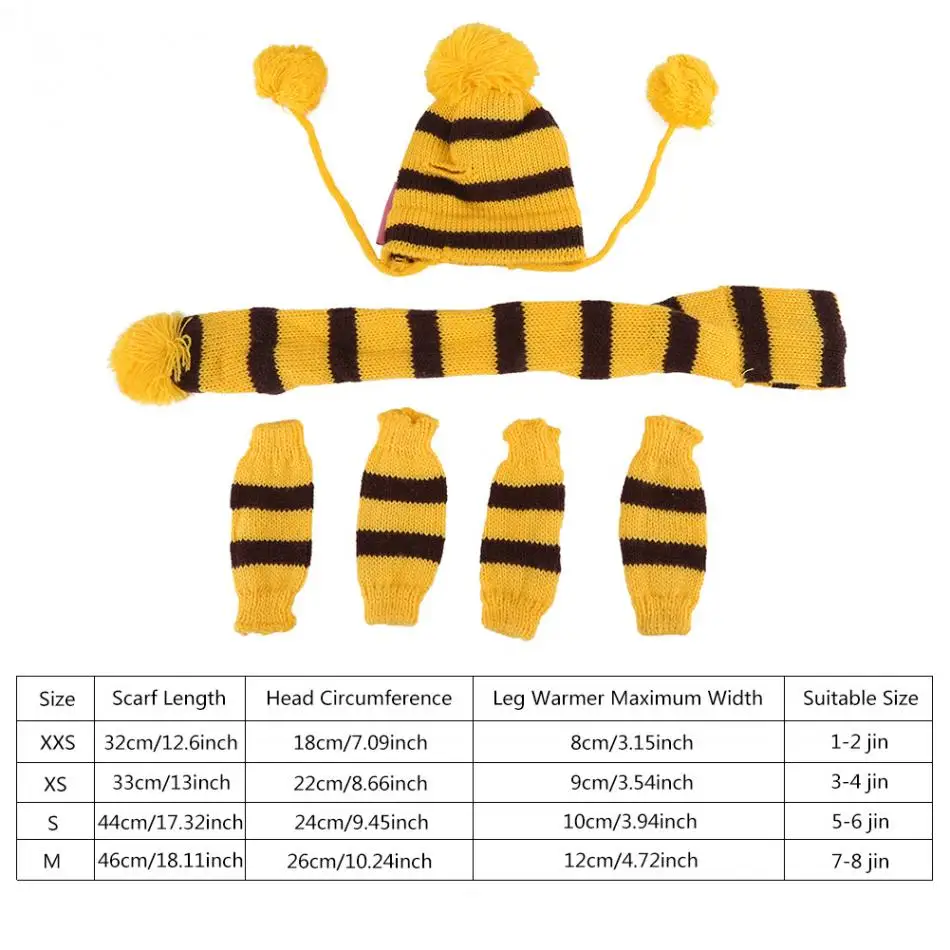 | Size | Scarf Length | Head Circumference | Leg Warmer Maximum Width | Suitable Size |
|---|---|---|---|---|
| XXS | 32cm/12.6inch | 18cm/7.09inch | 8cm/3.15inch | 1-2 jin |
| XS | 33cm/13inch | 22cm/8.66inch | 9cm/3.54inch | 3-4 jin |
| S | 44cm/17.32inch | 24cm/9.45inch | 10cm/3.94inch | 5-6 jin |
| M | 46cm/18.11inch | 26cm/10.24inch | 12cm/4.72inch | 7-8 jin |